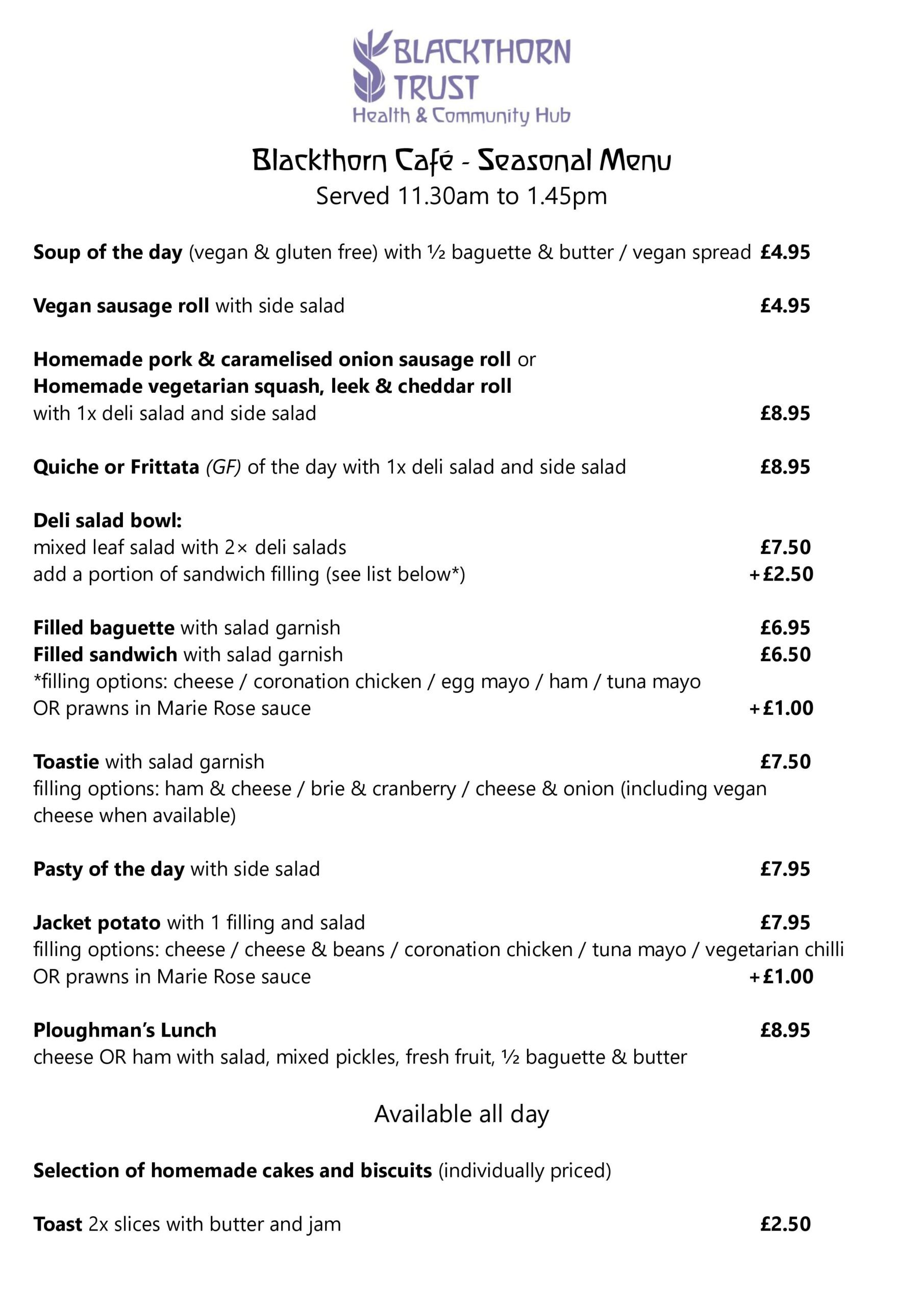 BLACKTHORN TRUST
Health & Community Hub

Blackthorn Café - Seasonal Menu
Served 11.30am to 1.45pm

Soup of the day (vegan & gluten free) with ½ baguette & butter / vegan spread £4.95

Vegan sausage roll with side salad £4.95

Homemade pork & caramelised onion sausage roll or
Homemade vegetarian squash, leek & cheddar roll
with 1x deli salad and side salad £8.95

Quiche or Frittata (GF) of the day with 1x deli salad and side salad £8.95

Deli salad bowl:
mixed leaf salad with 2× deli salads £7.50
add a portion of sandwich filling (see list below*) +£2.50

Filled baguette with salad garnish £6.95
Filled sandwich with salad garnish £6.50
*filling options: cheese / coronation chicken / egg mayo / ham / tuna mayo
OR prawns in Marie Rose sauce +£1.00

Toastie with salad garnish £7.50
filling options: ham & cheese / brie & cranberry / cheese & onion (including vegan cheese when available)

Pasty of the day with side salad £7.95

Jacket potato with 1 filling and salad £7.95
filling options: cheese / cheese & beans / coronation chicken / tuna mayo / vegetarian chilli
OR prawns in Marie Rose sauce +£1.00

Ploughman's Lunch £8.95
cheese OR ham with salad, mixed pickles, fresh fruit, ½ baguette & butter

Available all day

Selection of homemade cakes and biscuits (individually priced)

Toast 2x slices with butter and jam £2.50